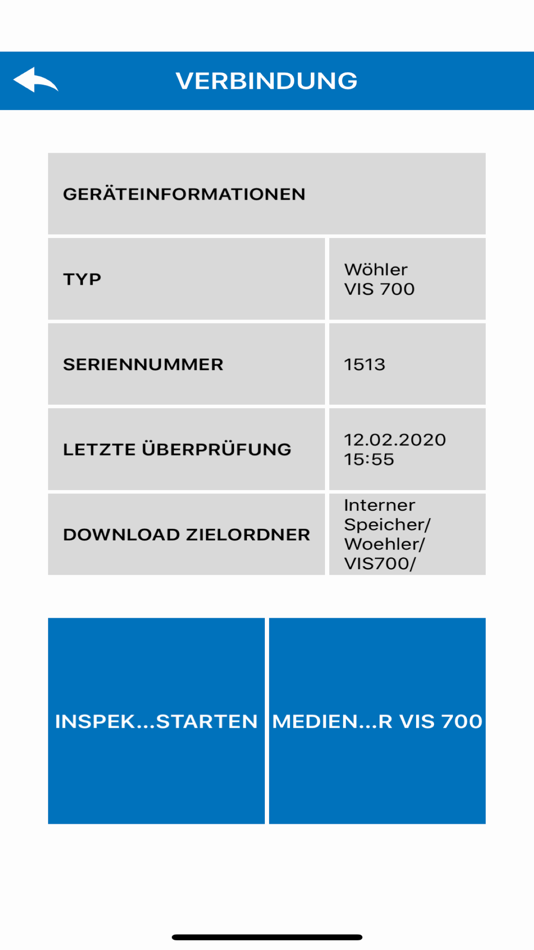 VERBINDUNG

| GERÄTEINFORMATIONEN | |
|---|---|
| TYP | Wöhler VIS 700 |
| SERIENNUMMER | 1513 |
| LETZTE ÜBERPRÜFUNG | 12.02.2020 15:55 |
| DOWNLOAD ZIELORDNER | Interner Speicher/ Woehler/ VIS700/ |

INSPEK...STARTEN

MEDIEN...R VIS 700